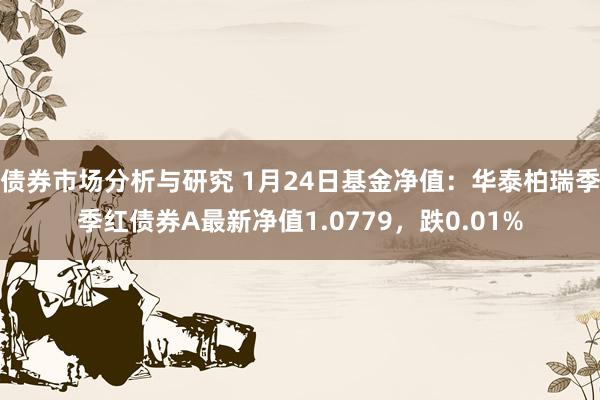 债券市场分析与研究 1月24日基金净值：华泰柏瑞季季红债券A最新净值1.0779，跌0.01%